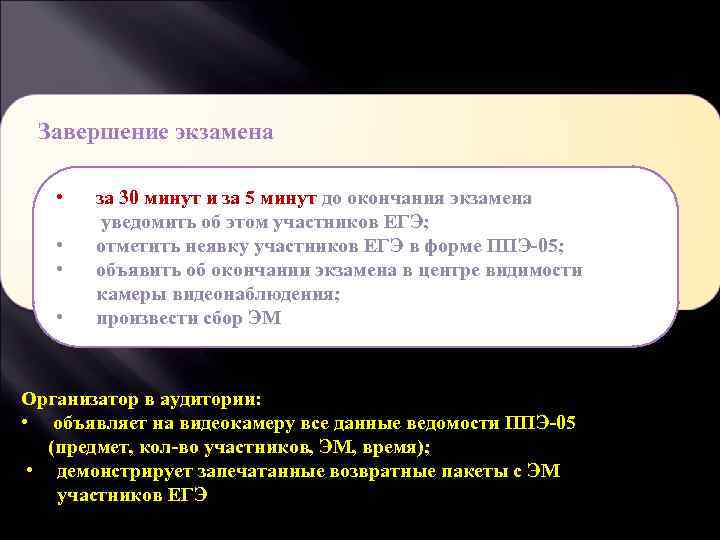 Завершение экзамена

• за 30 минут и за 5 минут до окончания экзамена уведомить об этом участников ЕГЭ;
• отметить неявку участников ЕГЭ в форме ППЭ-05;
• объявить об окончании экзамена в центре видимости камеры видеонаблюдения;
• произвести сбор ЭМ

Организатор в аудитории:
• объявляет на видеокамеру все данные ведомости ППЭ-05 (предмет, кол-во участников, ЭМ, время);
• демонстрирует запечатанные возвратные пакеты с ЭМ участников ЕГЭ